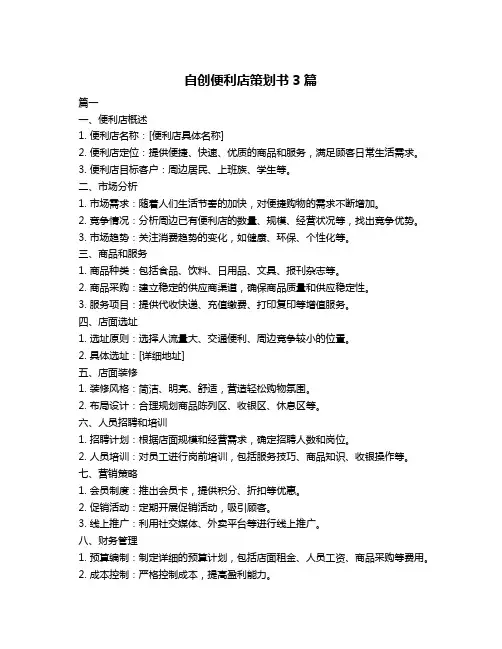 自创便利店策划书 3 篇

篇一

一、便利店概述

1. 便利店名称：[便利店具体名称]

2. 便利店定位：提供便捷、快速、优质的商品和服务，满足顾客日常生活需求。

3. 便利店目标客户：周边居民、上班族、学生等。

二、市场分析

1. 市场需求：随着人们生活节奏的加快，对便捷购物的需求不断增加。

2. 竞争情况：分析周边已有便利店的数量、规模、经营状况等，找出竞争优势。

3. 市场趋势：关注消费趋势的变化，如健康、环保、个性化等。

三、商品和服务

1. 商品种类：包括食品、饮料、日用品、文具、报刊杂志等。

2. 商品采购：建立稳定的供应商渠道，确保商品质量和供应稳定性。

3. 服务项目：提供代收快递、充值缴费、打印复印等增值服务。

四、店面选址

1. 选址原则：选择人流量大、交通便利、周边竞争较小的位置。

2. 具体选址：[详细地址]

五、店面装修

1. 装修风格：简洁、明亮、舒适，营造轻松购物氛围。

2. 布局设计：合理规划商品陈列区、收银区、休息区等。

六、人员招聘和培训

1. 招聘计划：根据店面规模和经营需求，确定招聘人数和岗位。

2. 人员培训：对员工进行岗前培训，包括服务技巧、商品知识、收银操作等。

七、营销策略

1. 会员制度：推出会员卡，提供积分、折扣等优惠。

2. 促销活动：定期开展促销活动，吸引顾客。

3. 线上推广：利用社交媒体、外卖平台等进行线上推广。

八、财务管理

1. 预算编制：制定详细的预算计划，包括店面租金、人员工资、商品采购等费用。

2. 成本控制：严格控制成本，提高盈利能力。